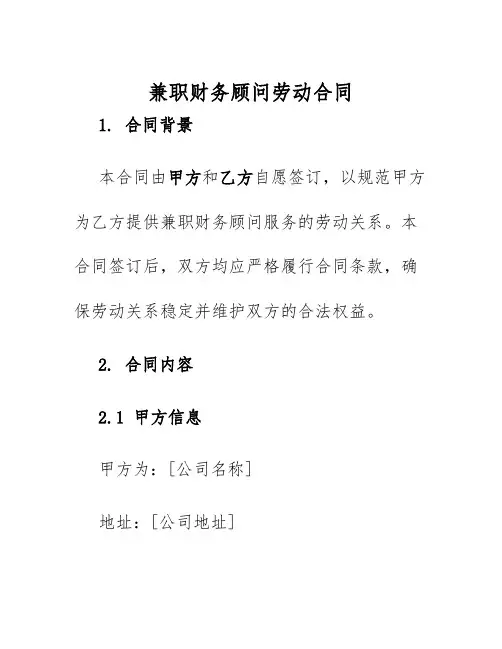 兼职财务顾问劳动合同

1. 合同背景

本合同由甲方和乙方自愿签订，以规范甲方为乙方提供兼职财务顾问服务的劳动关系。本合同签订后，双方均应严格履行合同条款，确保劳动关系稳定并维护双方的合法权益。

2. 合同内容

2.1 甲方信息

甲方为：[公司名称]

地址：[公司地址]